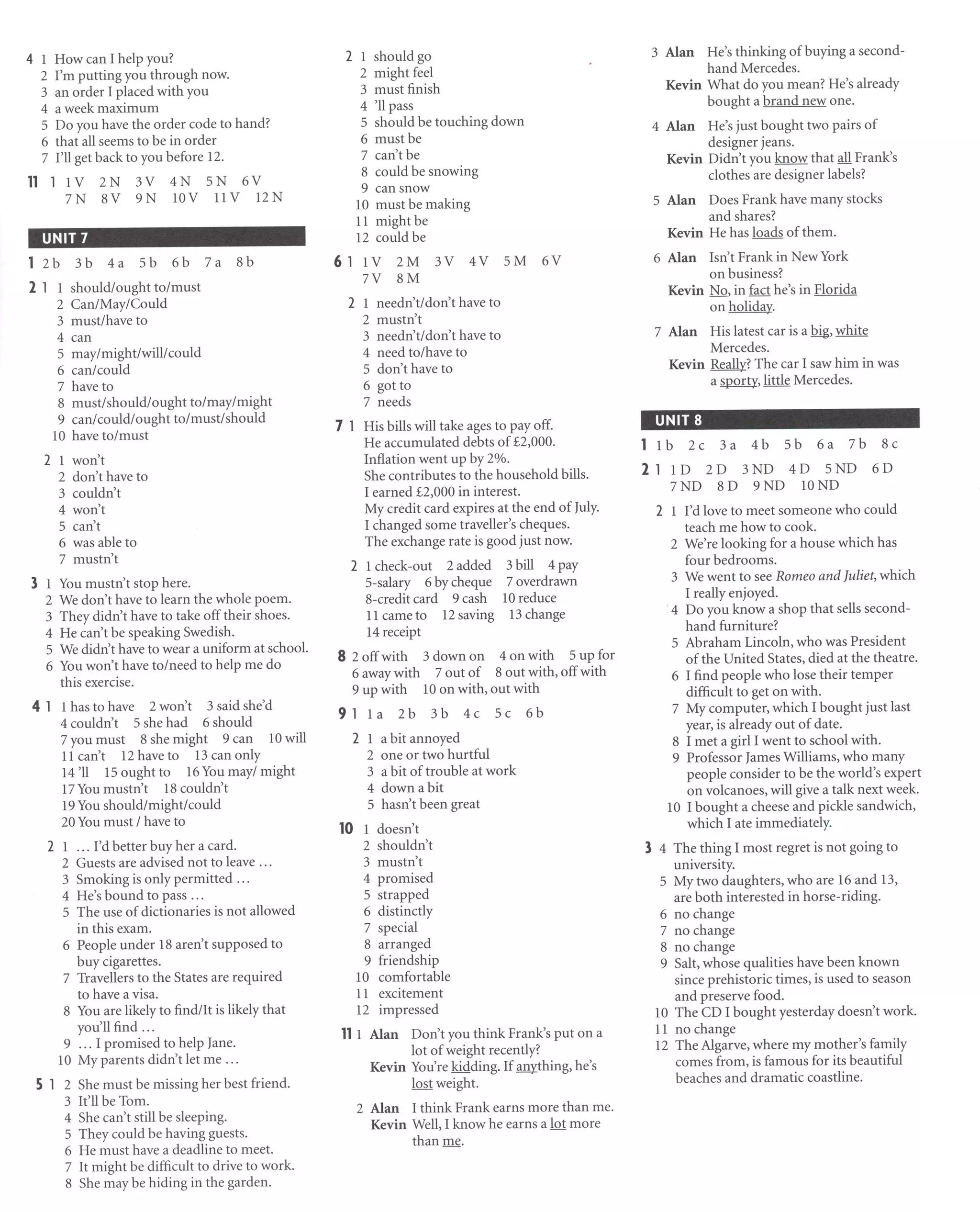 4 1 How can I help you?
2 I'm putting you through now.
3 an order I placed with you
4 a week maximum
5 Do you have the order code to hand?
6 that all seems to be in order
7 I'll get back to you before 12.

11 1 1 V 2 N 3 V 4 N 5 N 6 V 7 N 8 V 9 N 10 V 11 V 12 N

UNIT 7

1 2 b 3 b 4 a 5 b 6 b 7 a 8 b

2 1 1 should/ought to/must
2 Can/May/Could
3 must/have to
4 can
5 may/might/will/could
6 can/could
7 have to
8 must/should/ought to/may/might
9 can/could/ought to/must/should
10 have to/must

2 1 won't
2 don't have to
3 couldn't
4 won't
5 can't
6 was able to
7 mustn't

3 1 You mustn't stop here.
2 We don't have to learn the whole poem.
3 They didn't have to take off their shoes.
4 He can't be speaking Swedish.
5 We didn't have to wear a uniform at school.
6 You won't have to/need to help me do this exercise.

4 1 1 has to have 2 won't 3 said she'd 4 couldn't 5 she had 6 should 7 you must 8 she might 9 can 10 will 11 can't 12 have to 13 can only 14 'll 15 ought to 16 You may/ might 17 You mustn't 18 couldn't 19 You should/might/could 20 You must / have to

2 1 … I'd better buy her a card.
2 Guests are advised not to leave …
3 Smoking is only permitted …
4 He's bound to pass …
5 The use of dictionaries is not allowed in this exam.
6 People under 18 aren't supposed to buy cigarettes.
7 Travellers to the States are required to have a visa.
8 You are likely to find/It is likely that you'll find …
9 … I promised to help Jane.
10 My parents didn't let me …

5 1 2 She must be missing her best friend.
3 It'll be Tom.
4 She can't still be sleeping.
5 They could be having guests.
6 He must have a deadline to meet.
7 It might be difficult to drive to work.
8 She may be hiding in the garden.

2 1 should go
2 might feel
3 must finish
4 'll pass
5 should be touching down
6 must be
7 can't be
8 could be snowing
9 can snow
10 must be making
11 might be
12 could be

6 1 1 V 2 M 3 V 4 V 5 M 6 V 7 V 8 M

2 1 needn't/don't have to
2 mustn't
3 needn't/don't have to
4 need to/have to
5 don't have to
6 got to
7 needs

7 1 His bills will take ages to pay off.
He accumulated debts of £2,000.
Inflation went up by 2%.
She contributes to the household bills.
I earned £2,000 in interest.
My credit card expires at the end of July.
I changed some traveller's cheques.
The exchange rate is good just now.

2 1 check-out 2 added 3 bill 4 pay 5-salary 6 by cheque 7 overdrawn 8-credit card 9 cash 10 reduce 11 came to 12 saving 13 change 14 receipt

8 2 off with 3 down on 4 on with 5 up for 6 away with 7 out of 8 out with, off with 9 up with 10 on with, out with

9 1 1 a 2 b 3 b 4 c 5 c 6 b

2 1 a bit annoyed
2 one or two hurtful
3 a bit of trouble at work
4 down a bit
5 hasn't been great

10 1 doesn't
2 shouldn't
3 mustn't
4 promised
5 strapped
6 distinctly
7 special
8 arranged
9 friendship
10 comfortable
11 excitement
12 impressed

11 1 Alan Don't you think Frank's put on a lot of weight recently?
Kevin You're kidding. If anything, he's lost weight.

2 Alan I think Frank earns more than me.
Kevin Well, I know he earns a lot more than me.

3 Alan He's thinking of buying a second-hand Mercedes.
Kevin What do you mean? He's already bought a brand new one.

4 Alan He's just bought two pairs of designer jeans.
Kevin Didn't you know that all Frank's clothes are designer labels?

5 Alan Does Frank have many stocks and shares?
Kevin He has loads of them.

6 Alan Isn't Frank in New York on business?
Kevin No, in fact he's in Florida on holiday.

7 Alan His latest car is a big, white Mercedes.
Kevin Really? The car I saw him in was a sporty, little Mercedes.

UNIT 8

1 1 b 2 c 3 a 4 b 5 b 6 a 7 b 8 c

2 1 1 D 2 D 3 ND 4 D 5 ND 6 D 7 ND 8 D 9 ND 10 ND

2 1 I'd love to meet someone who could teach me how to cook.
2 We're looking for a house which has four bedrooms.
3 We went to see Romeo and Juliet, which I really enjoyed.
4 Do you know a shop that sells second-hand furniture?
5 Abraham Lincoln, who was President of the United States, died at the theatre.
6 I find people who lose their temper difficult to get on with.
7 My computer, which I bought just last year, is already out of date.
8 I met a girl I went to school with.
9 Professor James Williams, who many people consider to be the world's expert on volcanoes, will give a talk next week.
10 I bought a cheese and pickle sandwich, which I ate immediately.

3 4 The thing I most regret is not going to university.
5 My two daughters, who are 16 and 13, are both interested in horse-riding.
6 no change
7 no change
8 no change
9 Salt, whose qualities have been known since prehistoric times, is used to season and preserve food.
10 The CD I bought yesterday doesn't work.
11 no change
12 The Algarve, where my mother's family comes from, is famous for its beautiful beaches and dramatic coastline.